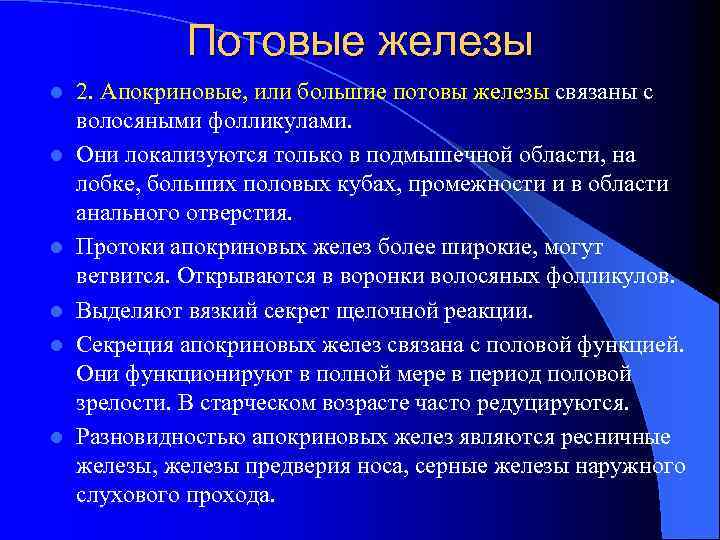 Потовые железы

2. Апокриновые, или большие потовы железы связаны с волосяными фолликулами.

Они локализуются только в подмышечной области, на лобке, больших половых кубах, промежности и в области анального отверстия.

Протоки апокриновых желез более широкие, могут ветвится. Открываются в воронки волосяных фолликулов.

Выделяют вязкий секрет щелочной реакции.

Секреция апокриновых желез связана с половой функцией. Они функционируют в полной мере в период половой зрелости. В старческом возрасте часто редуцируются.

Разновидностью апокриновых желез являются ресничные железы, железы предверия носа, серные железы наружного слухового прохода.